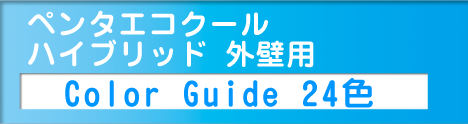 ペンタエコクール
ハイブリッド 外壁用

Color Guide 24色